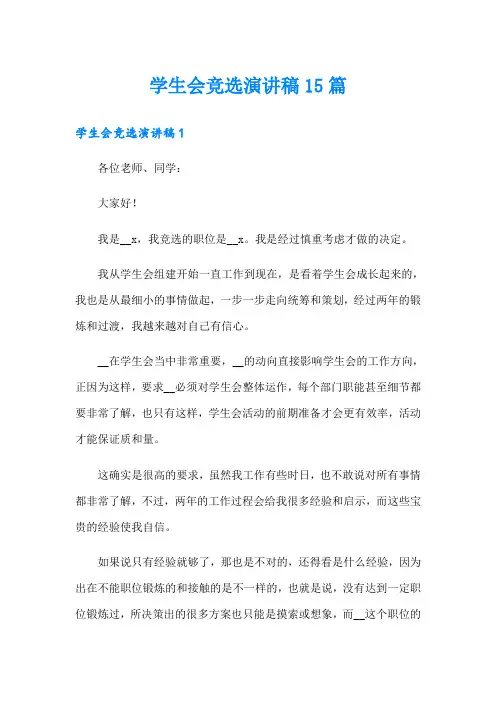 学生会竞选演讲稿15篇

学生会竞选演讲稿1

各位老师、同学：

大家好！

我是__x，我竞选的职位是__x。我是经过慎重考虑才做的决定。

我从学生会组建开始一直工作到现在，是看着学生会成长起来的，我也是从最细小的事情做起，一步一步走向统筹和策划，经过两年的锻炼和过渡，我越来越对自己有信心。

__在学生会当中非常重要，__的动向直接影响学生会的工作方向，正因为这样，要求__必须对学生会整体运作，每个部门职能甚至细节都要非常了解，也只有这样，学生会活动的前期准备才会更有效率，活动才能保证质和量。

这确实是很高的要求，虽然我工作有些时日，也不敢说对所有事情都非常了解，不过，两年的工作过程会给我很多经验和启示，而这些宝贵的经验使我自信。

如果说只有经验就够了，那也是不对的，还得看是什么经验，因为出在不能职位锻炼的和接触的是不一样的，也就是说，没有达到一定职位锻炼过，所决策出的很多方案也只能是摸索或想象，而__这个职位的